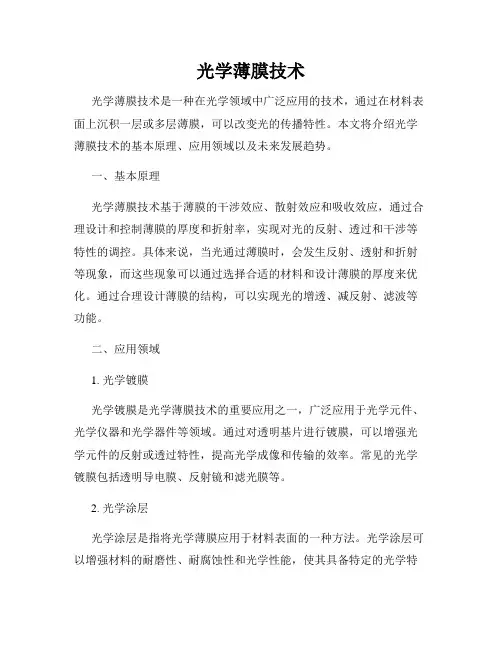 光学薄膜技术

光学薄膜技术是一种在光学领域中广泛应用的技术，通过在材料表面上沉积一层或多层薄膜，可以改变光的传播特性。本文将介绍光学薄膜技术的基本原理、应用领域以及未来发展趋势。

一、基本原理

光学薄膜技术基于薄膜的干涉效应、散射效应和吸收效应，通过合理设计和控制薄膜的厚度和折射率，实现对光的反射、透过和干涉等特性的调控。具体来说，当光通过薄膜时，会发生反射、透射和折射等现象，而这些现象可以通过选择合适的材料和设计薄膜的厚度来优化。通过合理设计薄膜的结构，可以实现光的增透、减反射、滤波等功能。

二、应用领域

1. 光学镀膜

光学镀膜是光学薄膜技术的重要应用之一，广泛应用于光学元件、光学仪器和光学器件等领域。通过对透明基片进行镀膜，可以增强光学元件的反射或透过特性，提高光学成像和传输的效率。常见的光学镀膜包括透明导电膜、反射镜和滤光膜等。

2. 光学涂层

光学涂层是指将光学薄膜应用于材料表面的一种方法。光学涂层可以增强材料的耐磨性、耐腐蚀性和光学性能，使其具备特定的光学特